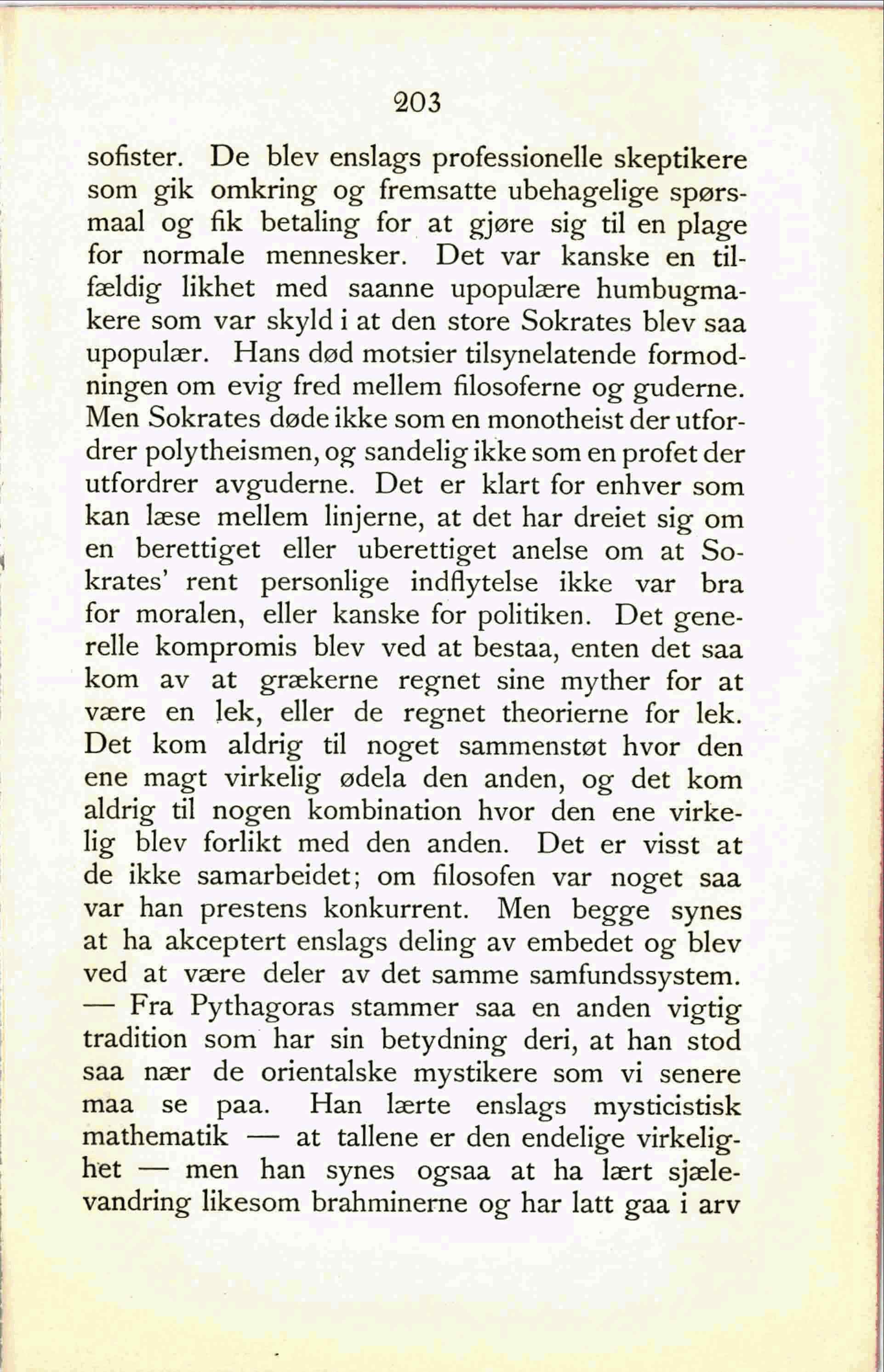 203

sofister. De blev enslags professionelle skeptikere som gik omkring og fremsatte ubehagelige spørsmaal og fik betaling for at gjøre sig til en plage for normale mennesker. Det var kanske en tilfældig likhet med saanne upopulære humbugmakere som var skyld i at den store Sokrates blev saa upopulær. Hans død motsier tilsynelatende formodningen om evig fred mellem filosoferne og guderne. Men Sokrates døde ikke som en monotheist der utfordrer polytheismen, og sandelig ikke som en profet der utfordrer avguderne. Det er klart for enhver som kan læse mellem linjerne, at det har dreiet sig om en berettiget eller uberettiget anelse om at Sokrates' rent personlige indflytelse ikke var bra for moralen, eller kanske for politiken. Det generelle kompromis blev ved at bestaa, enten det saa kom av at grækerne regnet sine myther for at være en lek, eller de regnet theorierne for lek. Det kom aldrig til noget sammenstøt hvor den ene magt virkelig ødela den anden, og det kom aldrig til nogen kombination hvor den ene virkelig blev forlikt med den anden. Det er visst at de ikke samarbeidet; om filosofen var noget saa var han prestens konkurrent. Men begge synes at ha akceptert enslags deling av embedet og blev ved at være deler av det samme samfundssystem. — Fra Pythagoras stammer saa en anden vigtig tradition som har sin betydning deri, at han stod saa nær de orientalske mystikere som vi senere maa se paa. Han lærte enslags mysticistisk mathematik — at tallene er den endelige virkelighet — men han synes ogsaa at ha lært sjælevandring likesom brahminerne og har latt gaa i arv